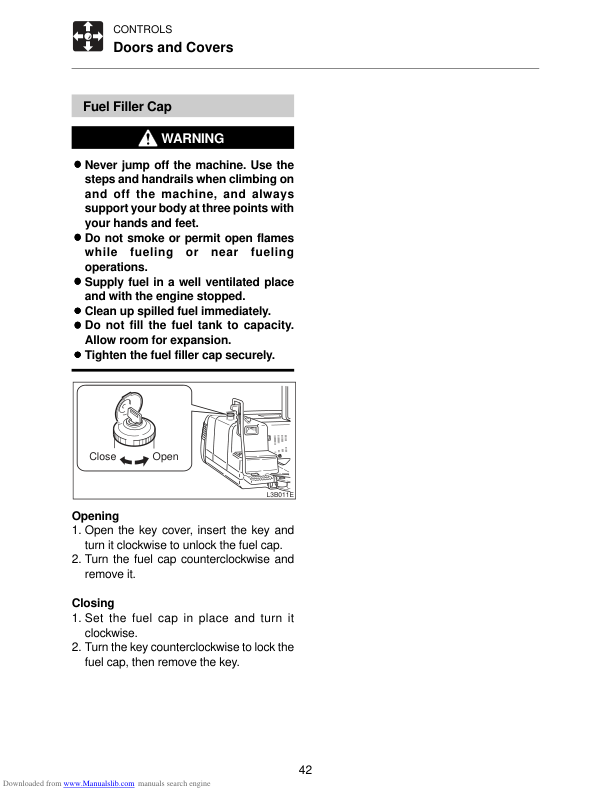 CONTROLS
Doors and Covers

Fuel Filler Cap

WARNING

● Never jump off the machine. Use the steps and handrails when climbing on and off the machine, and always support your body at three points with your hands and feet.
● Do not smoke or permit open flames while fueling or near fueling operations.
● Supply fuel in a well ventilated place and with the engine stopped.
● Clean up spilled fuel immediately.
● Do not fill the fuel tank to capacity. Allow room for expansion.
● Tighten the fuel filler cap securely.

Close Open
L3B011E

Opening
1. Open the key cover, insert the key and turn it clockwise to unlock the fuel cap.
2. Turn the fuel cap counterclockwise and remove it.

Closing
1. Set the fuel cap in place and turn it clockwise.
2. Turn the key counterclockwise to lock the fuel cap, then remove the key.

42

Downloaded from www.Manualslib.com manuals search engine